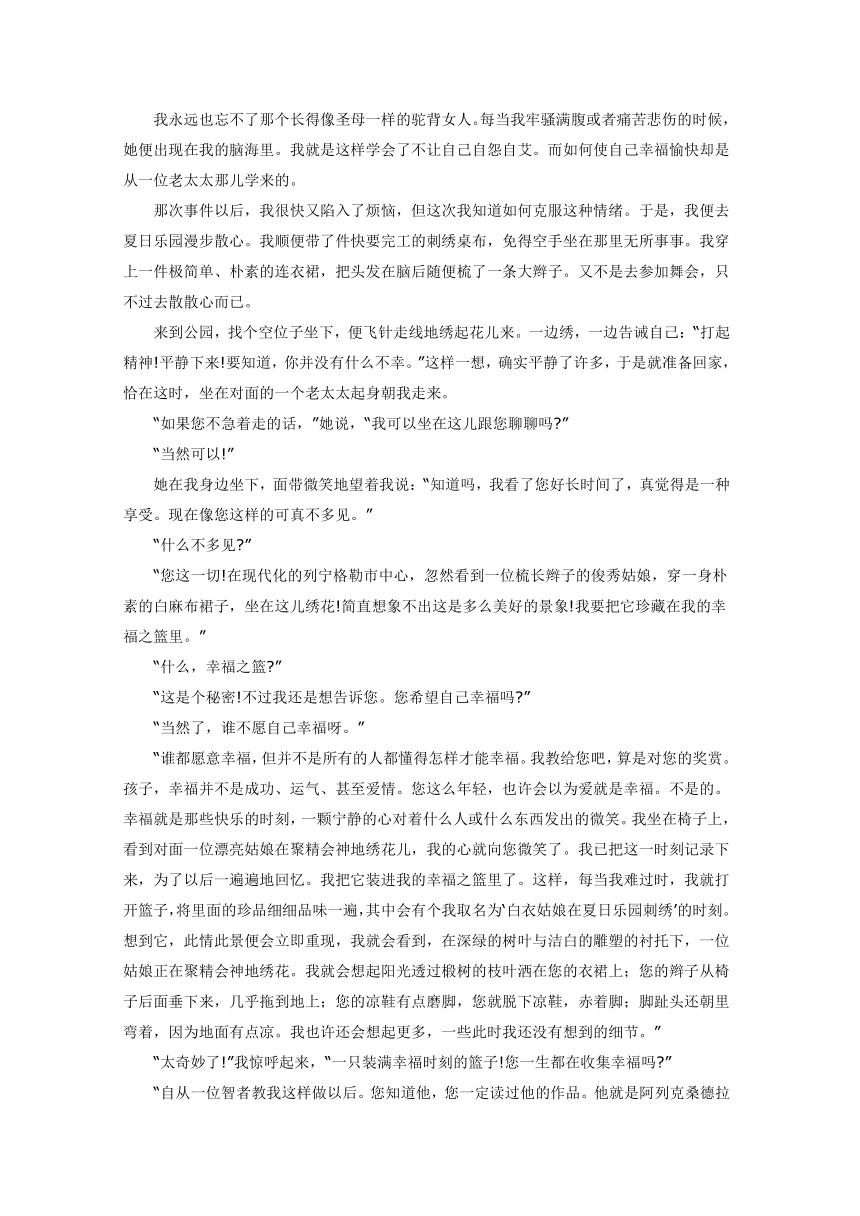 我永远也忘不了那个长得像圣母一样的驼背女人。每当我牢骚满腹或者痛苦悲伤的时候，她便出现在我的脑海里。我就是这样学会了不让自己自怨自艾。而如何使自己幸福愉快却是从一位老太太那儿学来的。

那次事件以后，我很快又陷入了烦恼，但这次我知道如何克服这种情绪。于是，我便去夏日乐园漫步散心。我顺便带了件快要完工的刺绣桌布，免得空手坐在那里无所事事。我穿上一件极简单、朴素的连衣裙，把头发在脑后随便梳了一条大辫子。又不是去参加舞会，只不过去散散心而已。

来到公园，找个空位子坐下，便飞针走线地绣起花儿来。一边绣，一边告诫自己：“打起精神!平静下来!要知道，你并没有什么不幸。”这样一想，确实平静了许多，于是就准备回家，恰在这时，坐在对面的一个老太太起身朝我走来。

“如果您不急着走的话，”她说，“我可以坐在这儿跟您聊聊吗?”

“当然可以!”

她在我身边坐下，面带微笑地望着我说：“知道吗，我看了您好长时间了，真觉得是一种享受。现在像您这样的可真不多见。”

“什么不多见?”

“您这一切!在现代化的列宁格勒市中心，忽然看到一位梳长辫子的俊秀姑娘，穿一身朴素的白麻布裙子，坐在这儿绣花!简直想象不出这是多么美好的景象!我要把它珍藏在我的幸福之篮里。”

“什么，幸福之篮?”

“这是个秘密!不过我还是想告诉您。您希望自己幸福吗?”

“当然了，谁不愿自己幸福呀。”

“谁都愿意幸福，但并不是所有的人都懂得怎样才能幸福。我教给您吧，算是对您的奖赏。孩子，幸福并不是成功、运气、甚至爱情。您这么年轻，也许会以为爱就是幸福。不是的。幸福就是那些快乐的时刻，一颗宁静的心对着什么人或什么东西发出的微笑。我坐在椅子上，看到对面一位漂亮姑娘在聚精会神地绣花儿，我的心就向您微笑了。我已把这一时刻记录下来，为了以后一遍遍地回忆。我把它装进我的幸福之篮里了。这样，每当我难过时，我就打开篮子，将里面的珍品细细品味一遍，其中会有个我取名为‘白衣姑娘在夏日乐园刺绣’的时刻。想到它，此情此景便会立即重现，我就会看到，在深绿的树叶与洁白的雕塑的衬托下，一位姑娘正在聚精会神地绣花。我就会想起阳光透过椴树的枝叶洒在您的衣裙上；您的辫子从椅子后面垂下来，几乎拖到地上；您的凉鞋有点磨脚，您就脱下凉鞋，赤着脚；脚趾头还朝里弯着，因为地面有点凉。我也许还会想起更多，一些此时我还没有想到的细节。”

“太奇妙了!”我惊呼起来，“一只装满幸福时刻的篮子!您一生都在收集幸福吗?”

“自从一位智者教我这样做以后。您知道他，您一定读过他的作品。他就是阿列克桑德拉